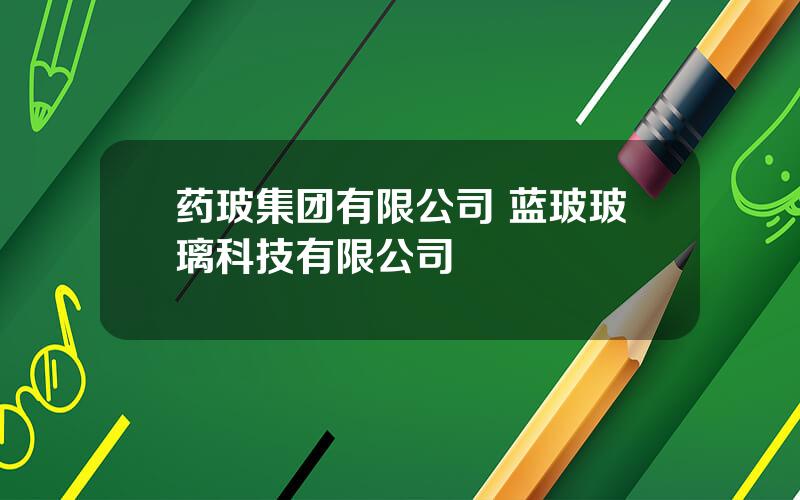 药玻集团有限公司 蓝玻玻璃科技有限公司